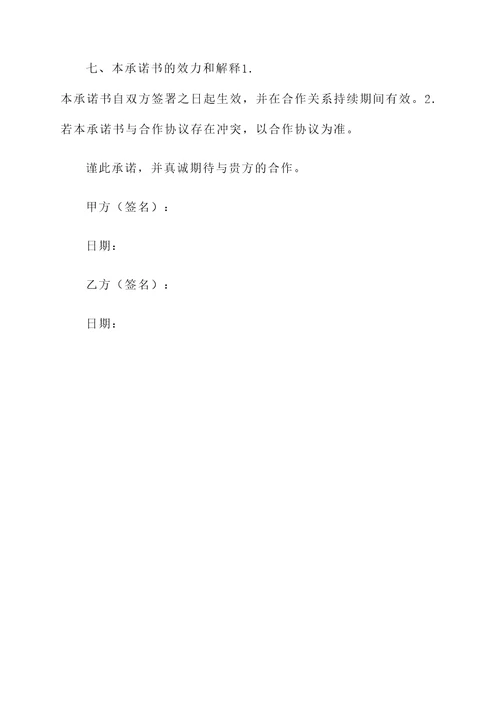 七、本承诺书的效力和解释1.

本承诺书自双方签署之日起生效，并在合作关系持续期间有效。2.

若本承诺书与合作协议存在冲突，以合作协议为准。

谨此承诺，并真诚期待与贵方的合作。

甲方（签名）：

日期：

乙方（签名）：

日期：